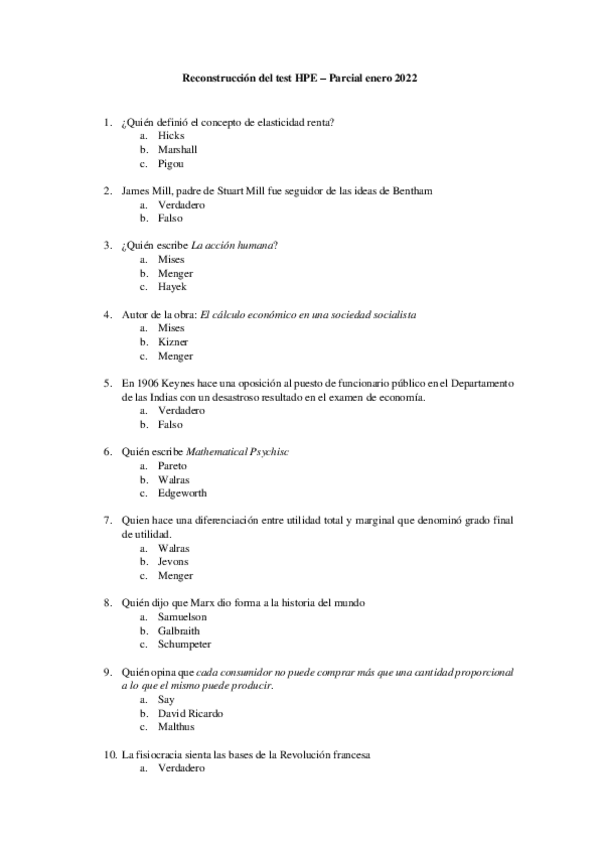 Reconstrucción del test HPE – Parcial enero 2022

1. ¿Quién definió el concepto de elasticidad renta?
a. Hicks
b. Marshall
c. Pigou

2. James Mill, padre de Stuart Mill fue seguidor de las ideas de Bentham
a. Verdadero
b. Falso

3. ¿Quién escribe La acción humana?
a. Mises
b. Menger
c. Hayek

4. Autor de la obra: El cálculo económico en una sociedad socialista
a. Mises
b. Kizner
c. Menger

5. En 1906 Keynes hace una oposición al puesto de funcionario público en el Departamento de las Indias con un desastroso resultado en el examen de economía.
a. Verdadero
b. Falso

6. Quién escribe Mathematical Psychisc
a. Pareto
b. Walras
c. Edgeworth

7. Quien hace una diferenciación entre utilidad total y marginal que denominó grado final de utilidad.
a. Walras
b. Jevons
c. Menger

8. Quién dijo que Marx dio forma a la historia del mundo
a. Samuelson
b. Galbraith
c. Schumpeter

9. Quién opina que cada consumidor no puede comprar más que una cantidad proporcional a lo que el mismo puede producir.
a. Say
b. David Ricardo
c. Malthus

10. La fisiocracia sienta las bases de la Revolución francesa
a. Verdadero